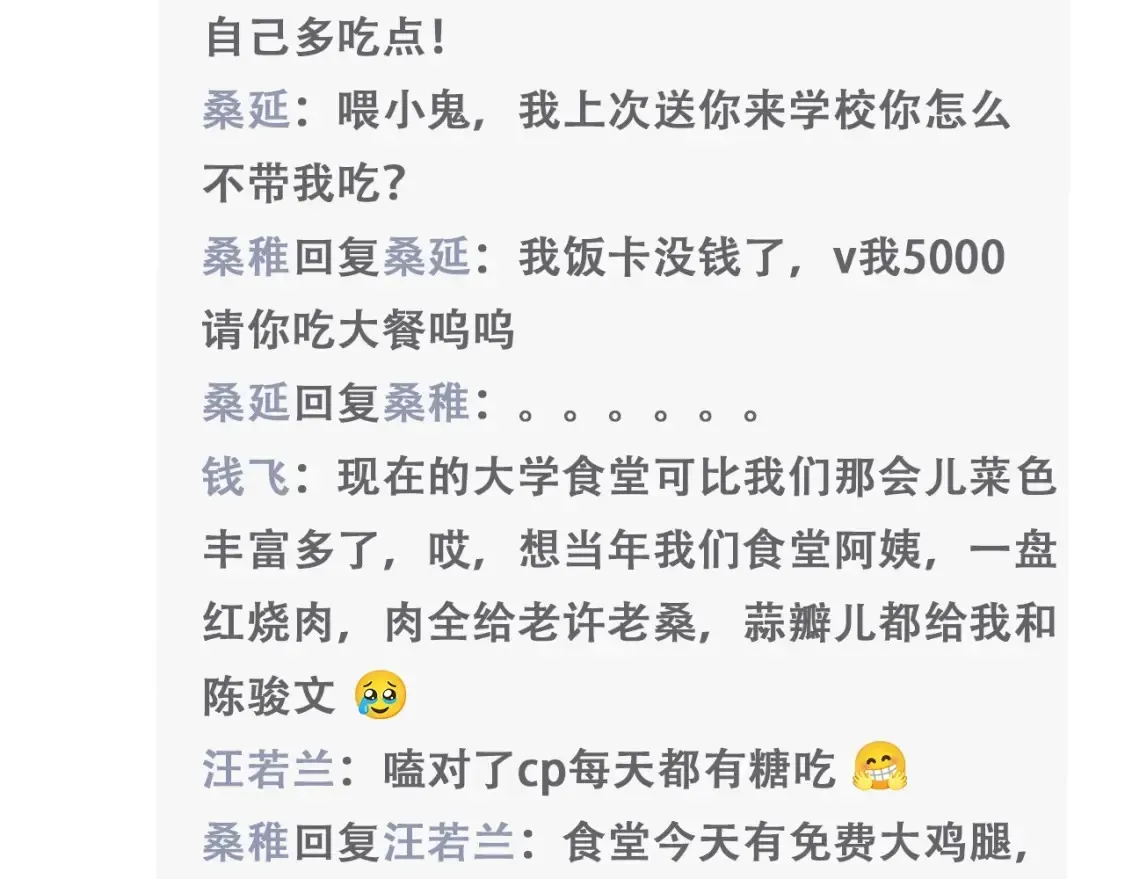 自己多吃点！
桑延：喂小鬼，我上次送你来学校你怎么不带我吃？
桑稚回复桑延：我饭卡没钱了，v我5000请你吃大餐呜呜
桑延回复桑稚：。。。。。。
钱飞：现在的大学食堂可比我们那会儿菜色丰富多了，哎，想当年我们食堂阿姨，一盘红烧肉，肉全给老许老桑，蒜瓣儿都给我和陈骏文 🥹
汪若兰：嗑对了cp每天都有糖吃 🤗
桑稚回复汪若兰：食堂今天有免费大鸡腿，